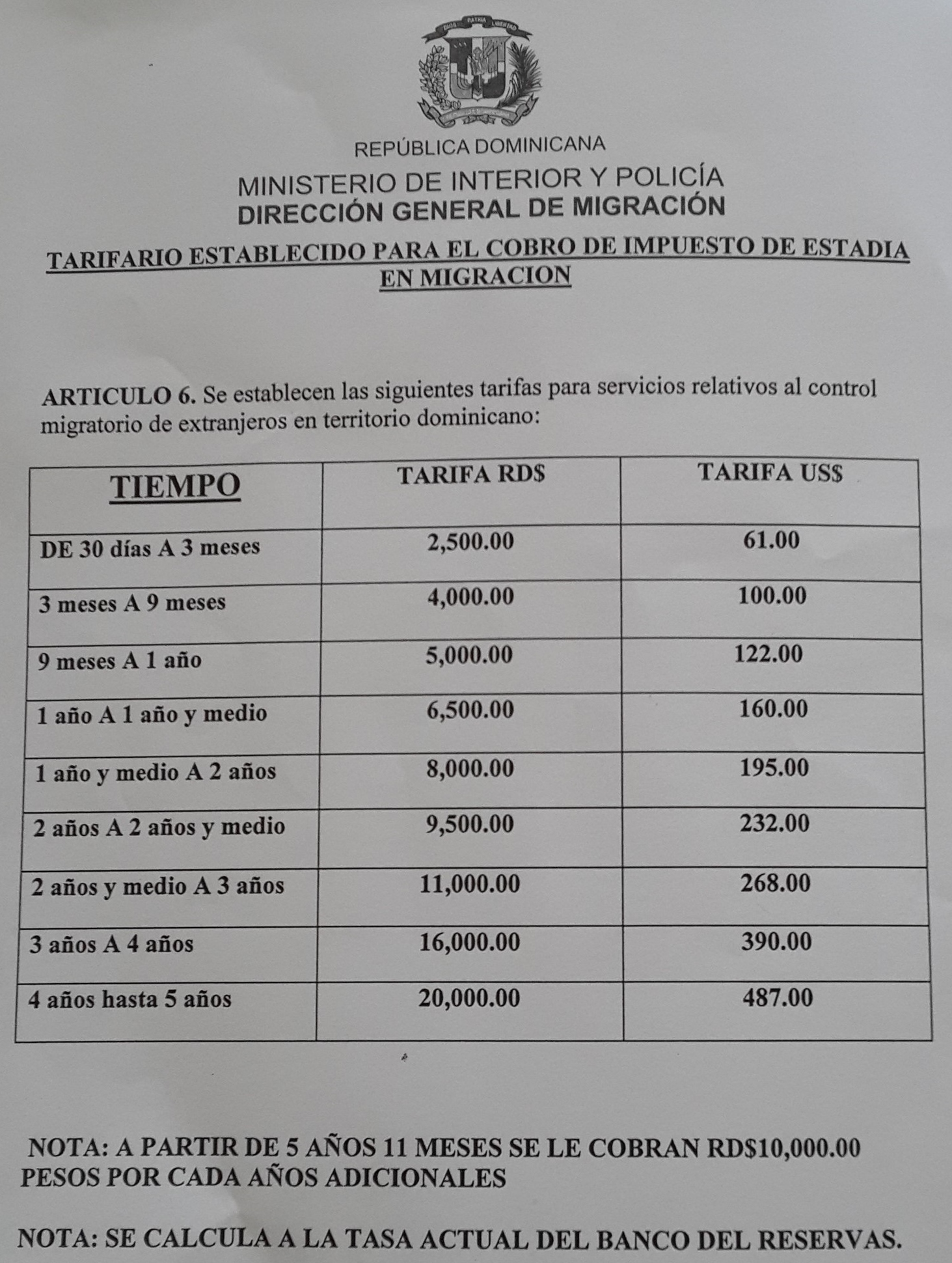 DIOS PATRIA LIBERTAD

REPÚBLICA DOMINICANA
MINISTERIO DE INTERIOR Y POLICÍA
DIRECCIÓN GENERAL DE MIGRACIÓN

TARIFARIO ESTABLECIDO PARA EL COBRO DE IMPUESTO DE ESTADIA EN MIGRACION

ARTICULO 6. Se establecen las siguientes tarifas para servicios relativos al control migratorio de extranjeros en territorio dominicano:

| TIEMPO | TARIFA RD$ | TARIFA US$ |
|---|---|---|
| DE 30 días A 3 meses | 2,500.00 | 61.00 |
| 3 meses A 9 meses | 4,000.00 | 100.00 |
| 9 meses A 1 año | 5,000.00 | 122.00 |
| 1 año A 1 año y medio | 6,500.00 | 160.00 |
| 1 año y medio A 2 años | 8,000.00 | 195.00 |
| 2 años A 2 años y medio | 9,500.00 | 232.00 |
| 2 años y medio A 3 años | 11,000.00 | 268.00 |
| 3 años A 4 años | 16,000.00 | 390.00 |
| 4 años hasta 5 años | 20,000.00 | 487.00 |

NOTA: A PARTIR DE 5 AÑOS 11 MESES SE LE COBRAN RD$10,000.00 PESOS POR CADA AÑOS ADICIONALES

NOTA: SE CALCULA A LA TASA ACTUAL DEL BANCO DEL RESERVAS.